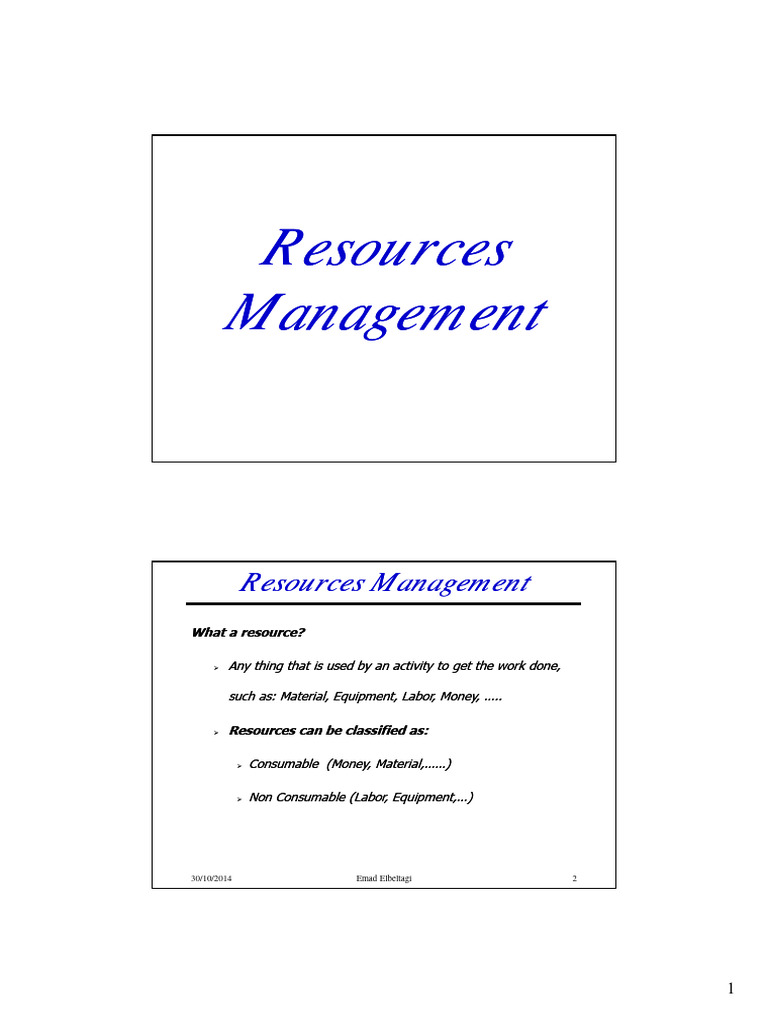 Resources Management

Resources Management

What a resource?

➢ Any thing that is used by an activity to get the work done, such as: Material, Equipment, Labor, Money, .....

➢ Resources can be classified as:

➢ Consumable (Money, Material,......)

➢ Non Consumable (Labor, Equipment,...)

30/10/2014 Emad Elbeltagi 2

1